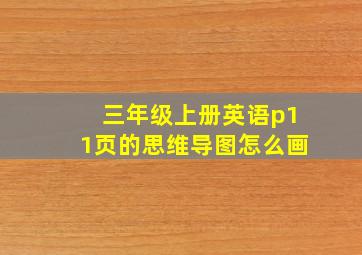 三年级上册英语p11页的思维导图怎么画